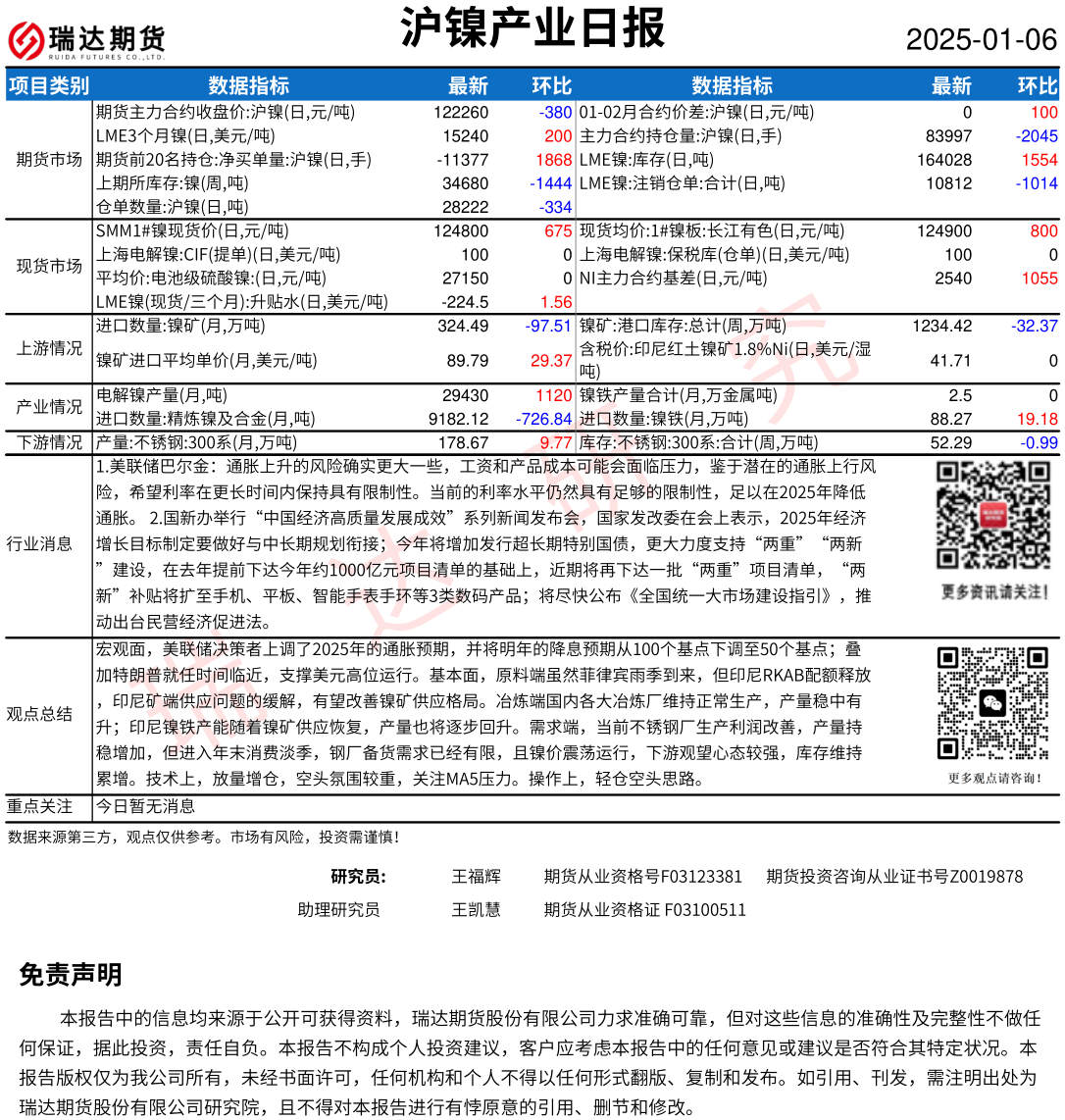 瑞达期货
RUIDA FUTURES CO.,LTD.

沪镍产业日报

2025-01-06

| 项目类别 | 数据指标 | 最新 | 环比 | 数据指标 | 最新 | 环比 |
|---|---|---|---|---|---|---|
| 期货市场 | 期货主力合约收盘价:沪镍(日,元/吨) | 122260 | -380 | 01-02月合约价差:沪镍(日,元/吨) | 0 | 100 |
| | LME3个月镍(日,美元/吨) | 15240 | 200 | 主力合约持仓量:沪镍(日,手) | 83997 | -2045 |
| | 期货前20名持仓:净买单量:沪镍(日,手) | -11377 | 1868 | LME镍:库存(日,吨) | 164028 | 1554 |
| | 上期所库存:镍(周,吨) | 34680 | -1444 | LME镍:注销仓单:合计(日,吨) | 10812 | -1014 |
| | 仓单数量:沪镍(日,吨) | 28222 | -334 | | | |
| 现货市场 | SMM1#镍现货价(日,元/吨) | 124800 | 675 | 现货均价:1#镍板:长江有色(日,元/吨) | 124900 | 800 |
| | 上海电解镍:CIF(提单)(日,美元/吨) | 100 | 0 | 上海电解镍:保税库(仓单)(日,美元/吨) | 100 | 0 |
| | 平均价:电池级硫酸镍:(日,元/吨) | 27150 | 0 | NI主力合约基差(日,元/吨) | 2540 | 1055 |
| | LME镍(现货/三个月):升贴水(日,美元/吨) | -224.5 | 1.56 | | | |
| 上游情况 | 进口数量:镍矿(月,万吨) | 324.49 | -97.51 | 镍矿:港口库存:总计(周,万吨) | 1234.42 | -32.37 |
| | 镍矿进口平均单价(月,美元/吨) | 89.79 | 29.37 | 含税价:印尼红土镍矿1.8%Ni(日,美元/湿吨) | 41.71 | 0 |
| 产业情况 | 电解镍产量(月,吨) | 29430 | 1120 | 镍铁产量合计(月,万金属吨) | 2.5 | 0 |
| | 进口数量:精炼镍及合金(月,吨) | 9182.12 | -726.84 | 进口数量:镍铁(月,万吨) | 88.27 | 19.18 |
| 下游情况 | 产量:不锈钢:300系(月,万吨) | 178.67 | 9.77 | 库存:不锈钢:300系:合计(周,万吨) | 52.29 | -0.99 |

行业消息
1.美联储巴尔金：通胀上升的风险确实更大一些，工资和产品成本可能会面临压力，鉴于潜在的通胀上行风险，希望利率在更长时间内保持具有限制性。当前的利率水平仍然具有足够的限制性，足以在2025年降低通胀。 2.国新办举行“中国经济高质量发展成效”系列新闻发布会，国家发改委在会上表示，2025年经济增长目标制定要做好与中长期规划衔接；今年将增加发行超长期特别国债，更大力度支持“两重”“两新”建设，在去年提前下达今年约1000亿元项目清单的基础上，近期将再下达一批“两重”项目清单，“两新”补贴将扩至手机、平板、智能手表手环等3类数码产品；将尽快公布《全国统一大市场建设指引》，推动出台民营经济促进法。

更多资讯请关注！

观点总结
宏观面，美联储决策者上调了2025年的通胀预期，并将明年的降息预期从100个基点下调至50个基点；叠加特朗普就任时间临近，支撑美元高位运行。基本面，原料端虽然菲律宾雨季到来，但印尼RKAB配额释放，印尼矿端供应问题的缓解，有望改善镍矿供应格局。冶炼端国内各大冶炼厂维持正常生产，产量稳中有升；印尼镍铁产能随着镍矿供应恢复，产量也将逐步回升。需求端，当前不锈钢厂生产利润改善，产量持稳增加，但进入年末消费淡季，钢厂备货需求已经有限，且镍价震荡运行，下游观望心态较强，库存维持累增。技术上，放量增仓，空头氛围较重，关注MA5压力。操作上，轻仓空头思路。

更多观点请咨询！

重点关注
今日暂无消息

数据来源第三方，观点仅供参考。市场有风险，投资需谨慎！

研究员: 王福辉 期货从业资格号F03123381 期货投资咨询从业证书号Z0019878
助理研究员 王凯慧 期货从业资格证 F03100511

免责声明
本报告中的信息均来源于公开可获得资料，瑞达期货股份有限公司力求准确可靠，但对这些信息的准确性及完整性不做任何保证，据此投资，责任自负。本报告不构成个人投资建议，客户应考虑本报告中的任何意见或建议是否符合其特定状况。本报告版权仅为我公司所有，未经书面许可，任何机构和个人不得以任何形式翻版、复制和发布。如引用、刊发，需注明出处为瑞达期货股份有限公司研究院，且不得对本报告进行有悖原意的引用、删节和修改。